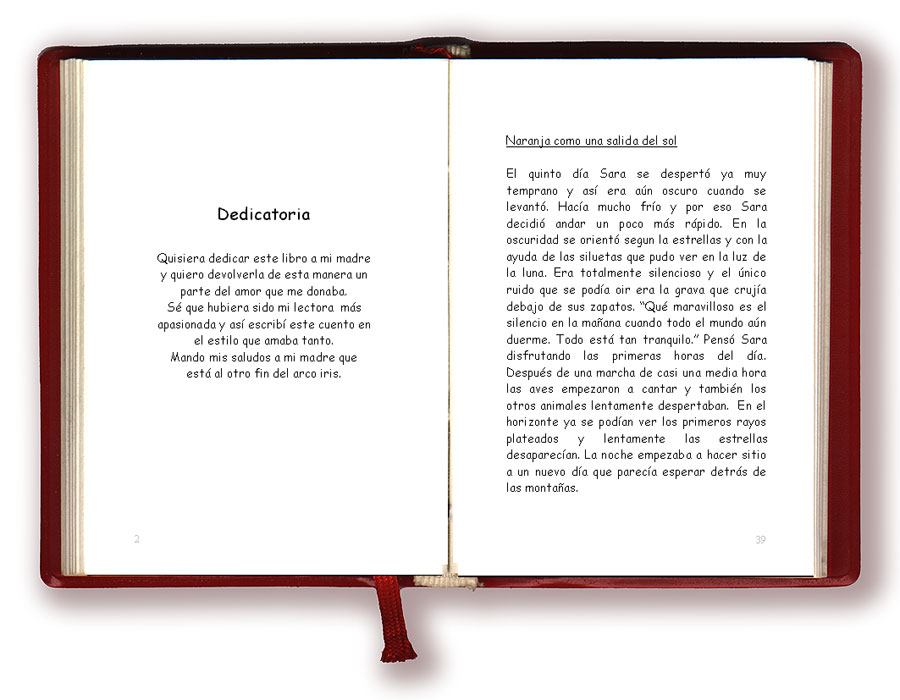 Dedicatoria

Quisiera dedicar este libro a mi madre y quiero devolverla de esta manera un parte del amor que me donaba.
Sé que hubiera sido mi lectora más apasionada y así escribí este cuento en el estilo que amaba tanto.
Mando mis saludos a mi madre que está al otro fin del arco iris.

2

Naranja como una salida del sol

El quinto día Sara se despertó ya muy temprano y así era aún oscuro cuando se levantó. Hacía mucho frío y por eso Sara decidió andar un poco más rápido. En la oscuridad se orientó segun la estrellas y con la ayuda de las siluetas que pudo ver en la luz de la luna. Era totalmente silencioso y el único ruido que se podía oir era la grava que crujía debajo de sus zapatos. "Qué maravilloso es el silencio en la mañana cuando todo el mundo aún duerme. Todo está tan tranquilo." Pensó Sara disfrutando las primeras horas del día. Después de una marcha de casi una media hora las aves empezaron a cantar y también los otros animales lentamente despertaban. En el horizonte ya se podían ver los primeros rayos plateados y lentamente las estrellas desaparecían. La noche empezaba a hacer sitio a un nuevo día que parecía esperar detrás de las montañas.

39